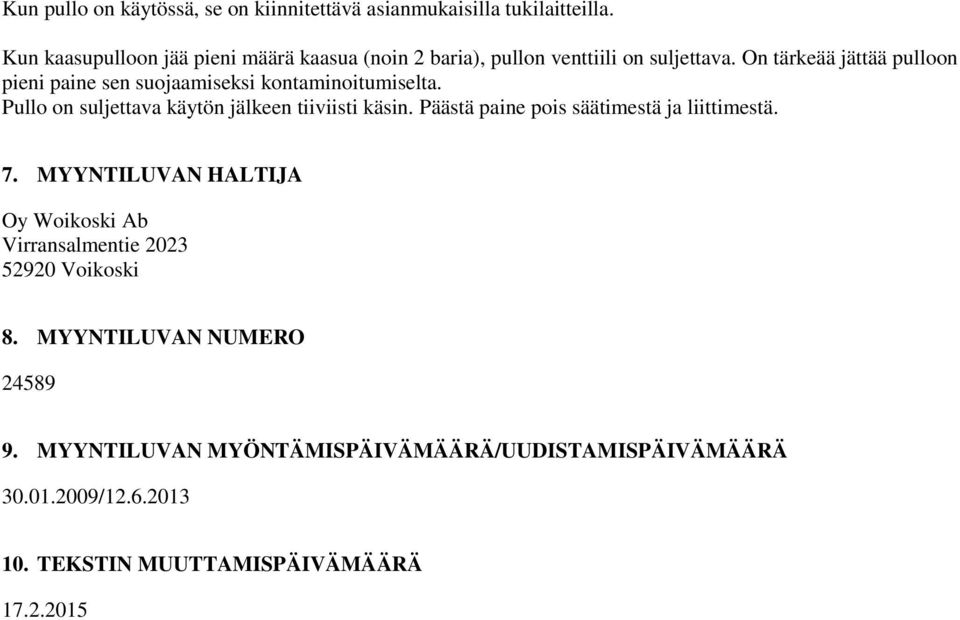 Kun pullo on käytössä, se on kiinnitettävä asianmukaisilla tukilaitteilla.

Kun kaasupulloon jää pieni määrä kaasua (noin 2 baria), pullon venttiili on suljettava. On tärkeää jättää pulloon pieni paine sen suojaamiseksi kontaminoitumiselta.
Pullo on suljettava käytön jälkeen tiiviisti käsin. Päästä paine pois säätimestä ja liittimestä.

7. MYYNTILUVAN HALTIJA

Oy Woikoski Ab
Virransalmentie 2023
52920 Voikoski

8. MYYNTILUVAN NUMERO

24589

9. MYYNTILUVAN MYÖNTÄMISPÄIVÄMÄÄRÄ/UUDISTAMISPÄIVÄMÄÄRÄ

30.01.2009/12.6.2013

10. TEKSTIN MUUTTAMISPÄIVÄMÄÄRÄ

17.2.2015